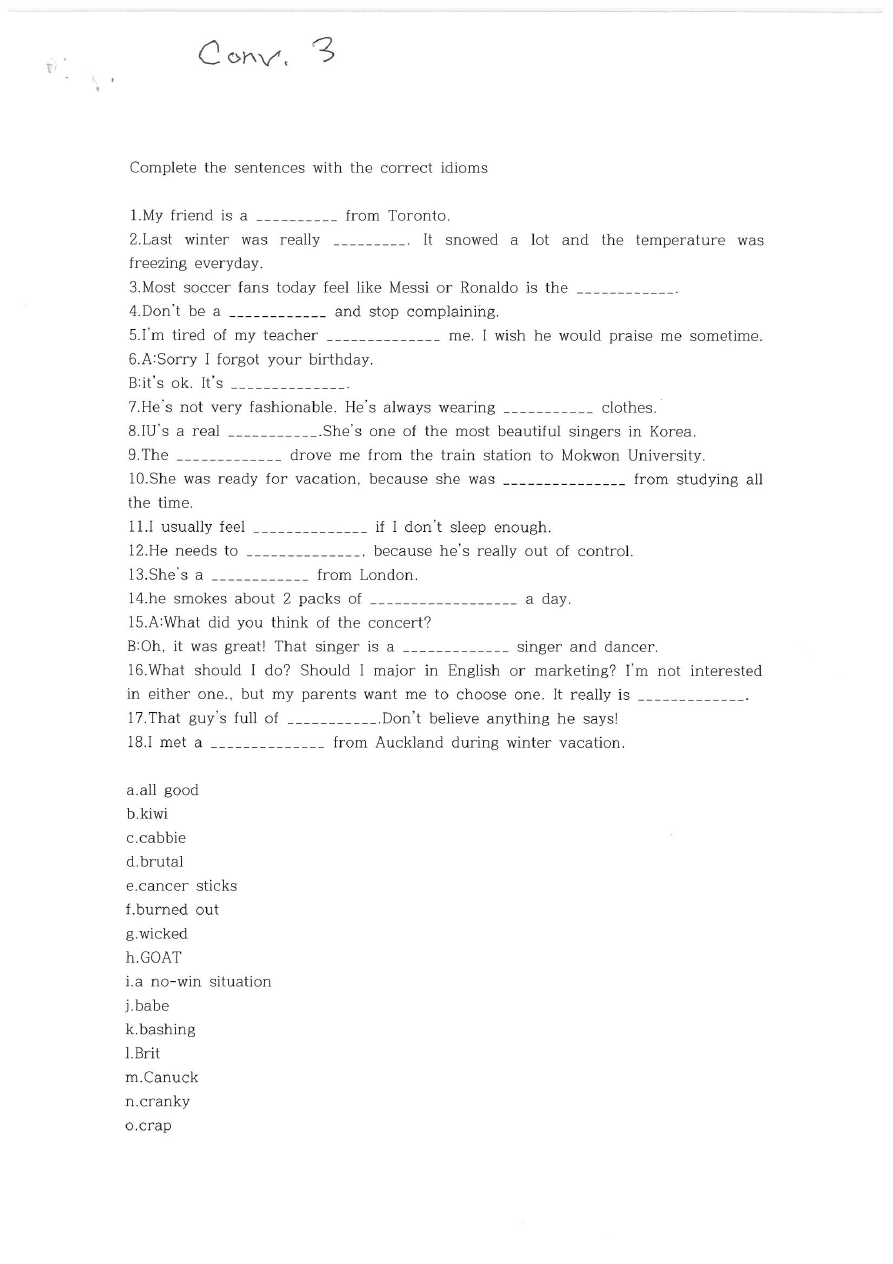 Conv. 3

Complete the sentences with the correct idioms

1.My friend is a __________ from Toronto.
2.Last winter was really _________. It snowed a lot and the temperature was freezing everyday.
3.Most soccer fans today feel like Messi or Ronaldo is the ____________.
4.Don't be a ____________ and stop complaining.
5.I'm tired of my teacher ______________ me. I wish he would praise me sometime.
6.A:Sorry I forgot your birthday.
B:it's ok. It's ______________.
7.He's not very fashionable. He's always wearing ___________ clothes.
8.IU's a real ___________.She's one of the most beautiful singers in Korea.
9.The _____________ drove me from the train station to Mokwon University.
10.She was ready for vacation, because she was _______________ from studying all the time.
11.I usually feel ______________ if I don't sleep enough.
12.He needs to ______________, because he's really out of control.
13.She's a ____________ from London.
14.he smokes about 2 packs of __________________ a day.
15.A:What did you think of the concert?
B:Oh, it was great! That singer is a _____________ singer and dancer.
16.What should I do? Should I major in English or marketing? I'm not interested in either one., but my parents want me to choose one. It really is _____________.
17.That guy's full of ___________.Don't believe anything he says!
18.I met a ______________ from Auckland during winter vacation.

a.all good
b.kiwi
c.cabbie
d.brutal
e.cancer sticks
f.burned out
g.wicked
h.GOAT
i.a no-win situation
j.babe
k.bashing
l.Brit
m.Canuck
n.cranky
o.crap